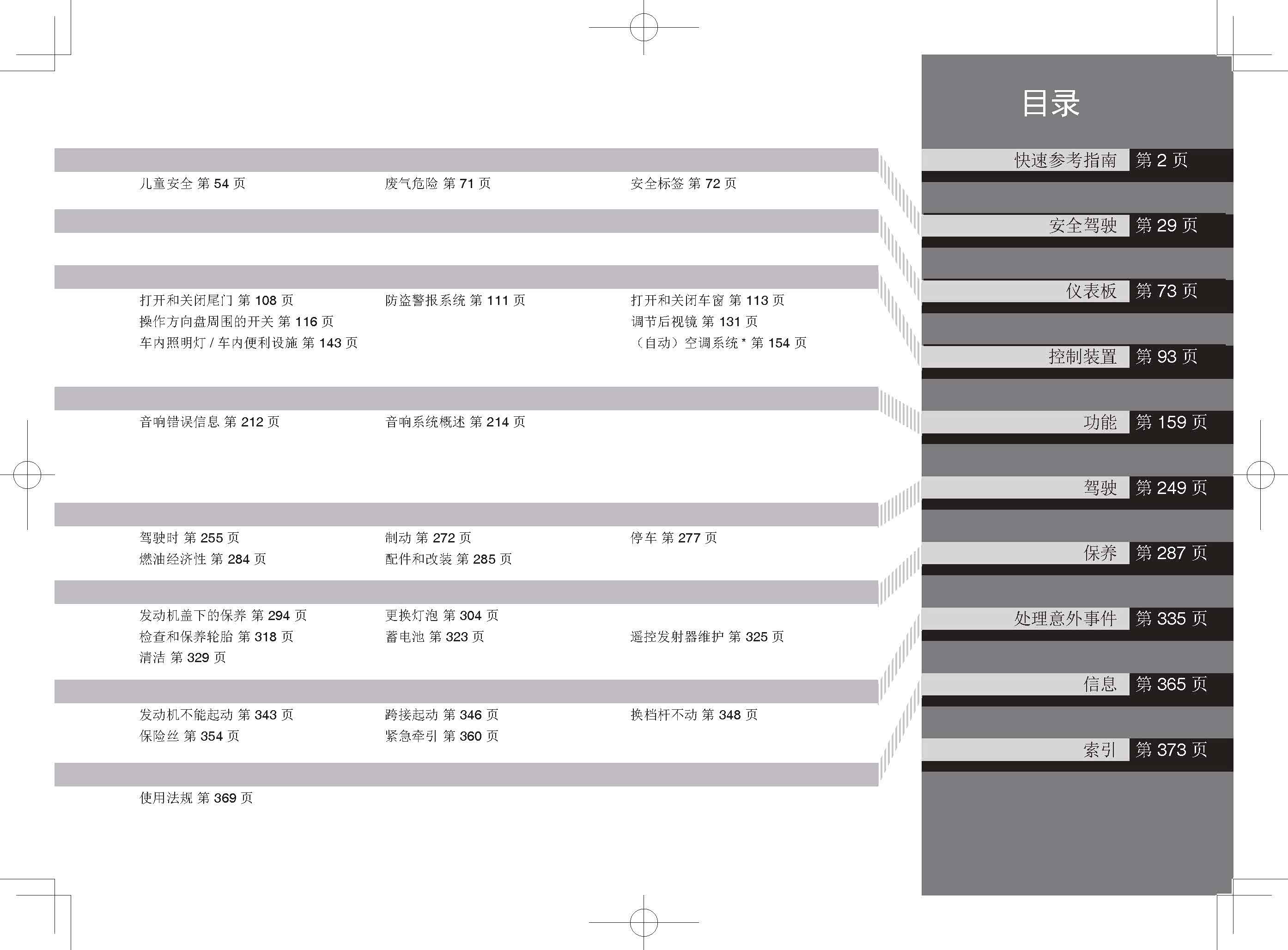 儿童安全 第54页 废气危险 第71页 安全标签 第72页

打开和关闭尾门 第108页 防盗警报系统 第111页 打开和关闭车窗 第113页
操作方向盘周围的开关 第116页 调节后视镜 第131页
车内照明灯/车内便利设施 第143页 （自动）空调系统* 第154页

音响错误信息 第212页 音响系统概述 第214页

驾驶时 第255页 制动 第272页 停车 第277页
燃油经济性 第284页 配件和改装 第285页

发动机盖下的保养 第294页 更换灯泡 第304页
检查和保养轮胎 第318页 蓄电池 第323页 遥控发射器维护 第325页
清洁 第329页

发动机不能起动 第343页 跨接起动 第346页 换档杆不动 第348页
保险丝 第354页 紧急牵引 第360页

使用法规 第369页

目录

快速参考指南 第2页

安全驾驶 第29页

仪表板 第73页

控制装置 第93页

功能 第159页

驾驶 第249页

保养 第287页

处理意外事件 第335页

信息 第365页

索引 第373页